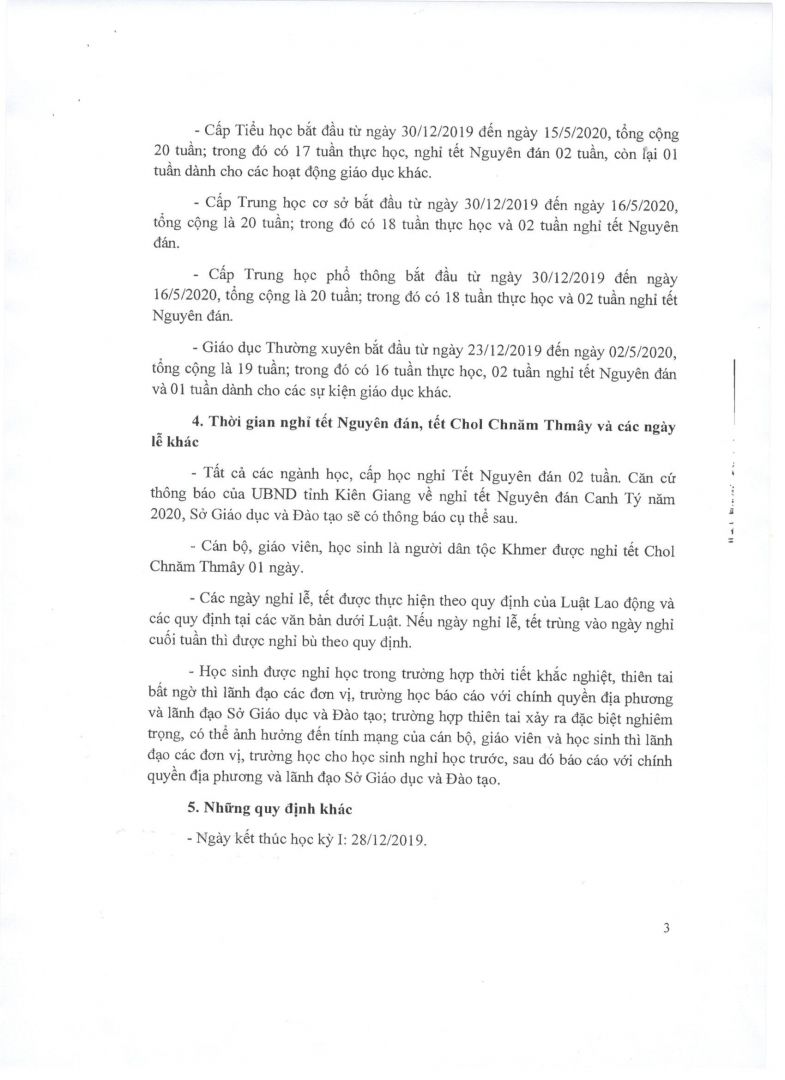 - Cấp Tiểu học bắt đầu từ ngày 30/12/2019 đến ngày 15/5/2020, tổng cộng 20 tuần; trong đó có 17 tuần thực học, nghỉ tết Nguyên đán 02 tuần, còn lại 01 tuần dành cho các hoạt động giáo dục khác.

- Cấp Trung học cơ sở bắt đầu từ ngày 30/12/2019 đến ngày 16/5/2020, tổng cộng là 20 tuần; trong đó có 18 tuần thực học và 02 tuần nghỉ tết Nguyên đán.

- Cấp Trung học phổ thông bắt đầu từ ngày 30/12/2019 đến ngày 16/5/2020, tổng cộng là 20 tuần; trong đó có 18 tuần thực học và 02 tuần nghỉ tết Nguyên đán.

- Giáo dục Thường xuyên bắt đầu từ ngày 23/12/2019 đến ngày 02/5/2020, tổng cộng là 19 tuần; trong đó có 16 tuần thực học, 02 tuần nghỉ tết Nguyên đán và 01 tuần dành cho các sự kiện giáo dục khác.

4. Thời gian nghỉ tết Nguyên đán, tết Chol Chnăm Thmây và các ngày lễ khác

- Tất cả các ngành học, cấp học nghỉ Tết Nguyên đán 02 tuần. Căn cứ thông báo của UBND tỉnh Kiên Giang về nghỉ tết Nguyên đán Canh Tý năm 2020, Sở Giáo dục và Đào tạo sẽ có thông báo cụ thể sau.

- Cán bộ, giáo viên, học sinh là người dân tộc Khmer được nghỉ tết Chol Chnăm Thmây 01 ngày.

- Các ngày nghỉ lễ, tết được thực hiện theo quy định của Luật Lao động và các quy định tại các văn bản dưới Luật. Nếu ngày nghỉ lễ, tết trùng vào ngày nghỉ cuối tuần thì được nghỉ bù theo quy định.

- Học sinh được nghỉ học trong trường hợp thời tiết khắc nghiệt, thiên tai bất ngờ thì lãnh đạo các đơn vị, trường học báo cáo với chính quyền địa phương và lãnh đạo Sở Giáo dục và Đào tạo; trường hợp thiên tai xảy ra đặc biệt nghiêm trọng, có thể ảnh hưởng đến tính mạng của cán bộ, giáo viên và học sinh thì lãnh đạo các đơn vị, trường học cho học sinh nghỉ học trước, sau đó báo cáo với chính quyền địa phương và lãnh đạo Sở Giáo dục và Đào tạo.

5. Những quy định khác

- Ngày kết thúc học kỳ I: 28/12/2019.

3